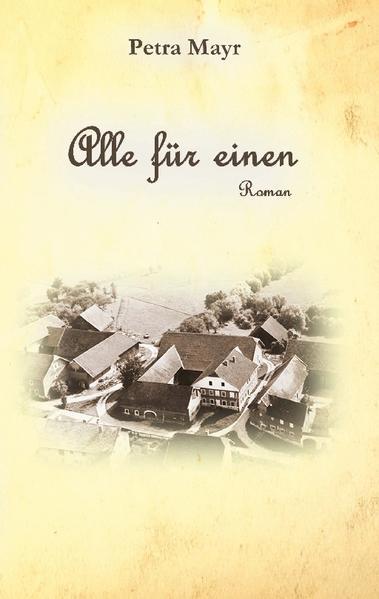 Petra Mayr

Alle für einen

Roman